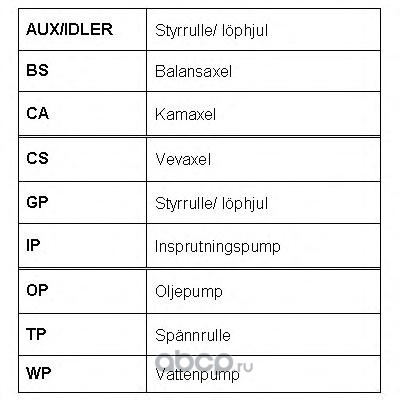 | AUX/IDLER | Styrrulle/ löphjul |
|---|---|
| BS | Balansaxel |
| CA | Kamaxel |
| CS | Vevaxel |
| GP | Styrrulle/ löphjul |
| IP | Insprutningspump |
| OP | Oljepump |
| TP | Spännrulle |
| WP | Vattenpump |

abcp.ru